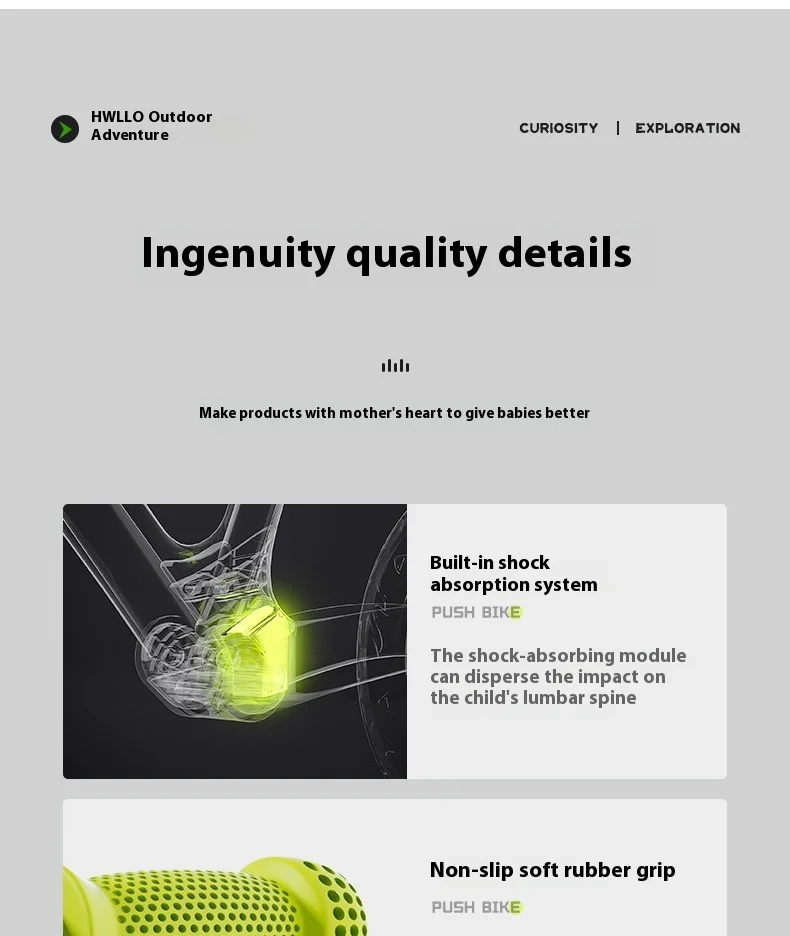 HWLLO Outdoor
Adventure

CURIOSITY | EXPLORATION

Ingenuity quality details

Make products with mother's heart to give babies better

Built-in shock absorption system

PUSH BIKE

The shock-absorbing module can disperse the impact on the child's lumbar spine

Non-slip soft rubber grip

PUSH BIKE